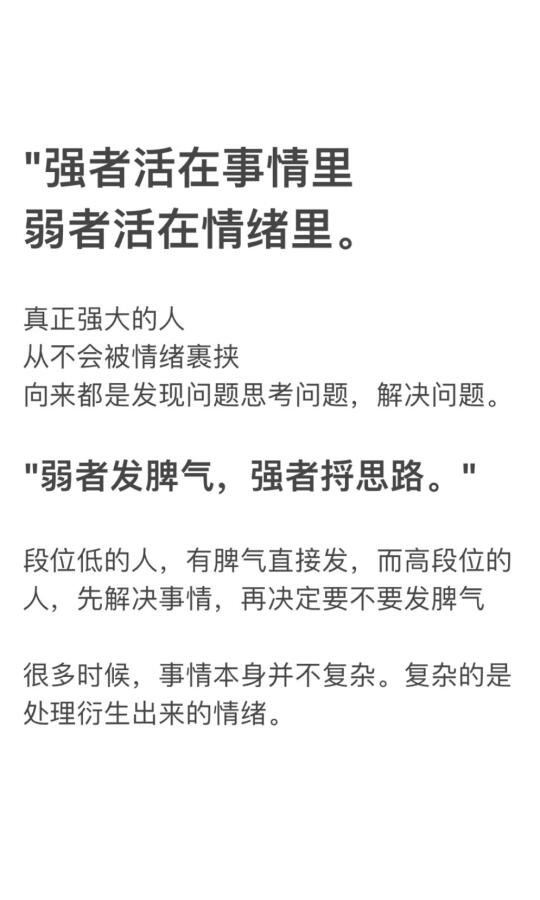 "强者活在事情里
弱者活在情绪里。

真正强大的人
从不会被情绪裹挟
向来都是发现问题思考问题，解决问题。

"弱者发脾气，强者捋思路。"

段位低的人，有脾气直接发，而高段位的人，先解决事情，再决定要不要发脾气

很多时候，事情本身并不复杂。复杂的是处理衍生出来的情绪。